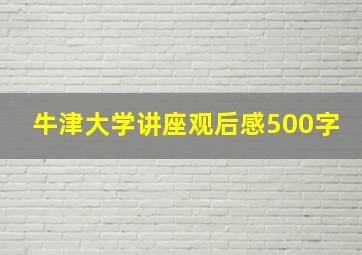 牛津大学讲座观后感500字